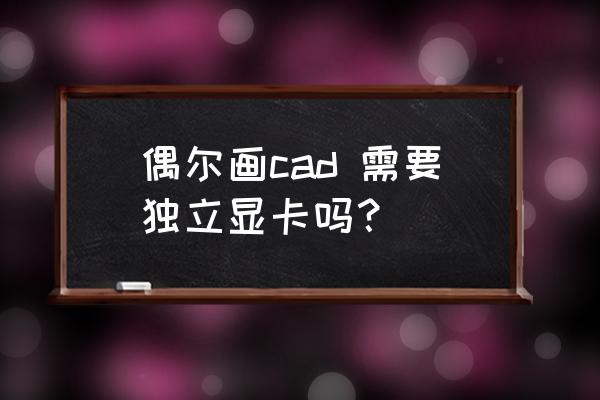 偶尔画cad 需要独立显卡吗？